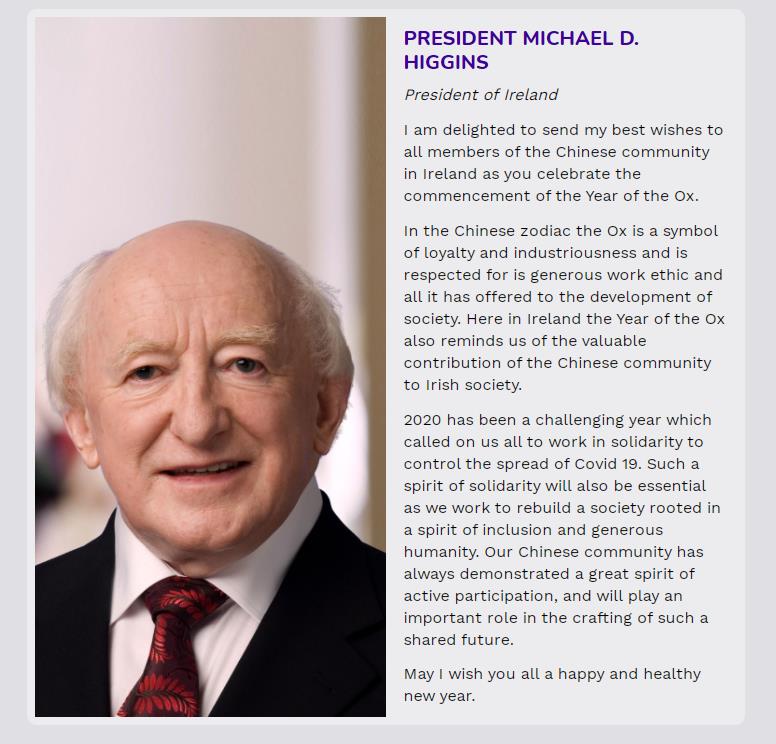 PRESIDENT MICHAEL D. HIGGINS

President of Ireland

I am delighted to send my best wishes to all members of the Chinese community in Ireland as you celebrate the commencement of the Year of the Ox.

In the Chinese zodiac the Ox is a symbol of loyalty and industriousness and is respected for is generous work ethic and all it has offered to the development of society. Here in Ireland the Year of the Ox also reminds us of the valuable contribution of the Chinese community to Irish society.

2020 has been a challenging year which called on us all to work in solidarity to control the spread of Covid 19. Such a spirit of solidarity will also be essential as we work to rebuild a society rooted in a spirit of inclusion and generous humanity. Our Chinese community has always demonstrated a great spirit of active participation, and will play an important role in the crafting of such a shared future.

May I wish you all a happy and healthy new year.